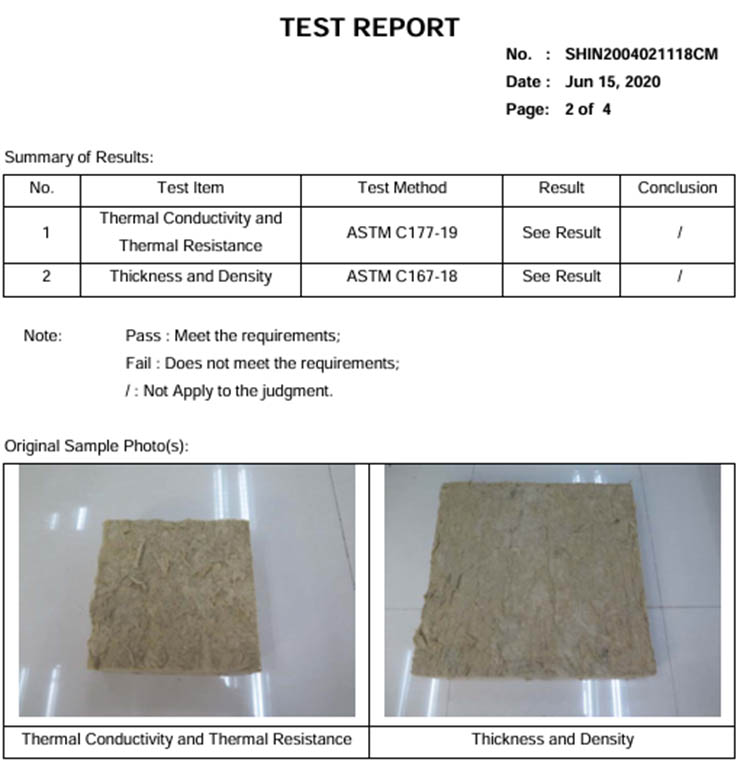 TEST REPORT

No. : SHIN2004021118CM
Date : Jun 15, 2020
Page: 2 of 4

Summary of Results:

| No. | Test Item | Test Method | Result | Conclusion |
|---|---|---|---|---|
| 1 | Thermal Conductivity and Thermal Resistance | ASTM C177-19 | See Result | / |
| 2 | Thickness and Density | ASTM C167-18 | See Result | / |

Note: Pass : Meet the requirements;
Fail : Does not meet the requirements;
/ : Not Apply to the judgment.

Original Sample Photo(s):

| Thermal Conductivity and Thermal Resistance | Thickness and Density |
|---|---|